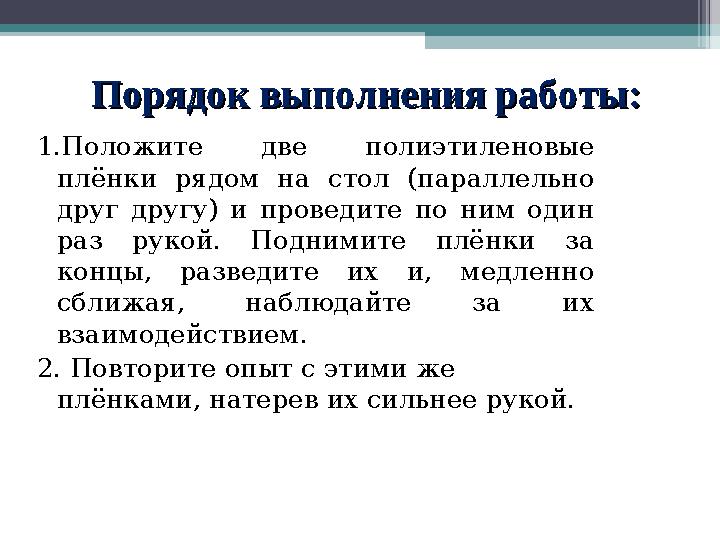 Порядок выполнения работы:

1.Положите две полиэтиленовые плёнки рядом на стол (параллельно друг другу) и проведите по ним один раз рукой. Поднимите плёнки за концы, разведите их и, медленно сближая, наблюдайте за их взаимодействием.

2. Повторите опыт с этими же плёнками, натерев их сильнее рукой.